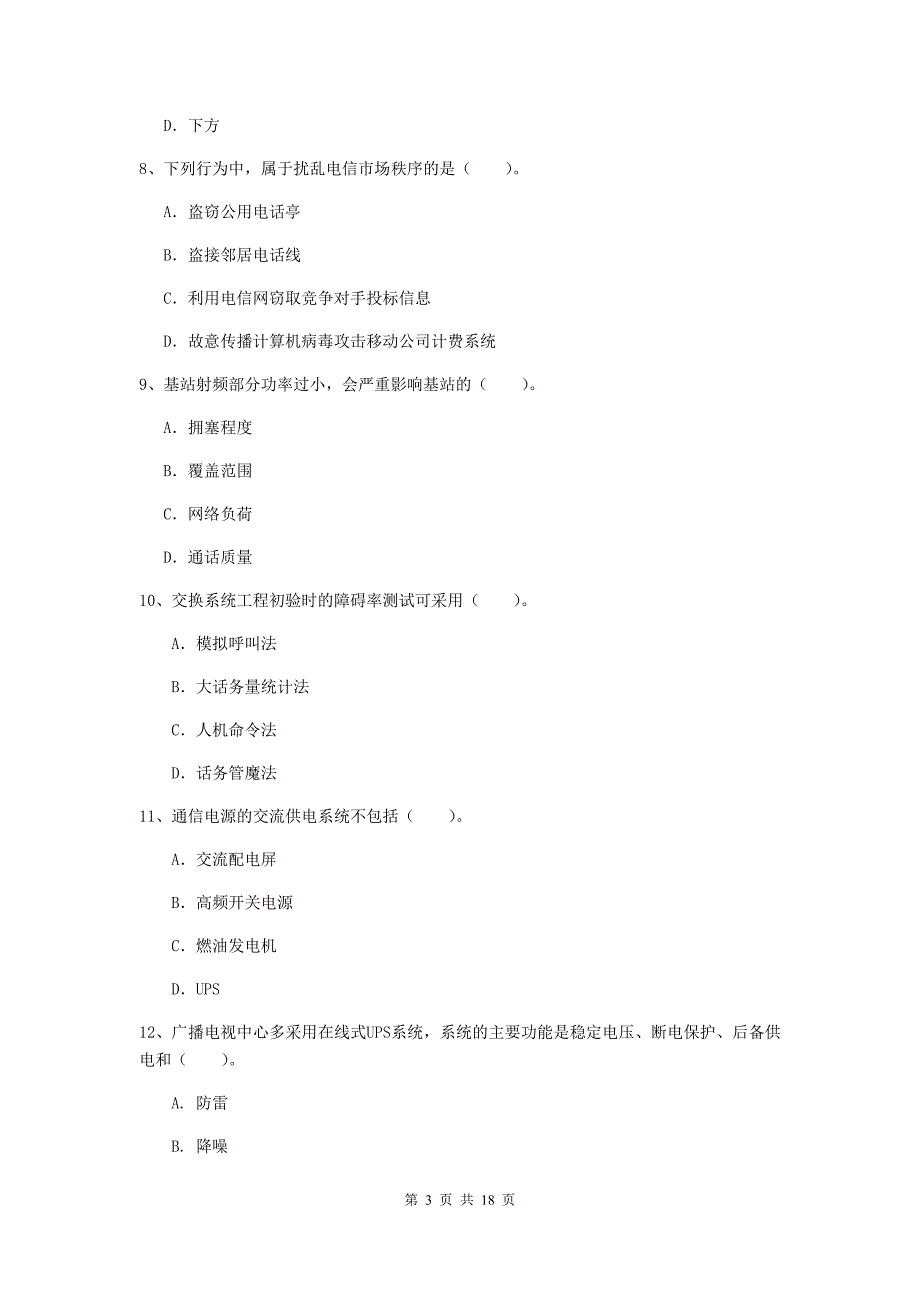 D. 下方

8、下列行为中，属于扰乱电信市场秩序的是（　　）。

A. 盗窃公用电话亭

B. 盗接邻居电话线

C. 利用电信网窃取竞争对手投标信息

D. 故意传播计算机病毒攻击移动公司计费系统

9、基站射频部分功率过小，会严重影响基站的（　　）。

A. 拥塞程度

B. 覆盖范围

C. 网络负荷

D. 通话质量

10、交换系统工程初验时的障碍率测试可采用（　　）。

A. 模拟呼叫法

B. 大话务量统计法

C. 人机命令法

D. 话务管魔法

11、通信电源的交流供电系统不包括（　　）。

A. 交流配电屏

B. 高频开关电源

C. 燃油发电机

D. UPS

12、广播电视中心多采用在线式UPS系统，系统的主要功能是稳定电压、断电保护、后备供电和（　　）。

A. 防雷

B. 降噪

第 3 页 共 18 页